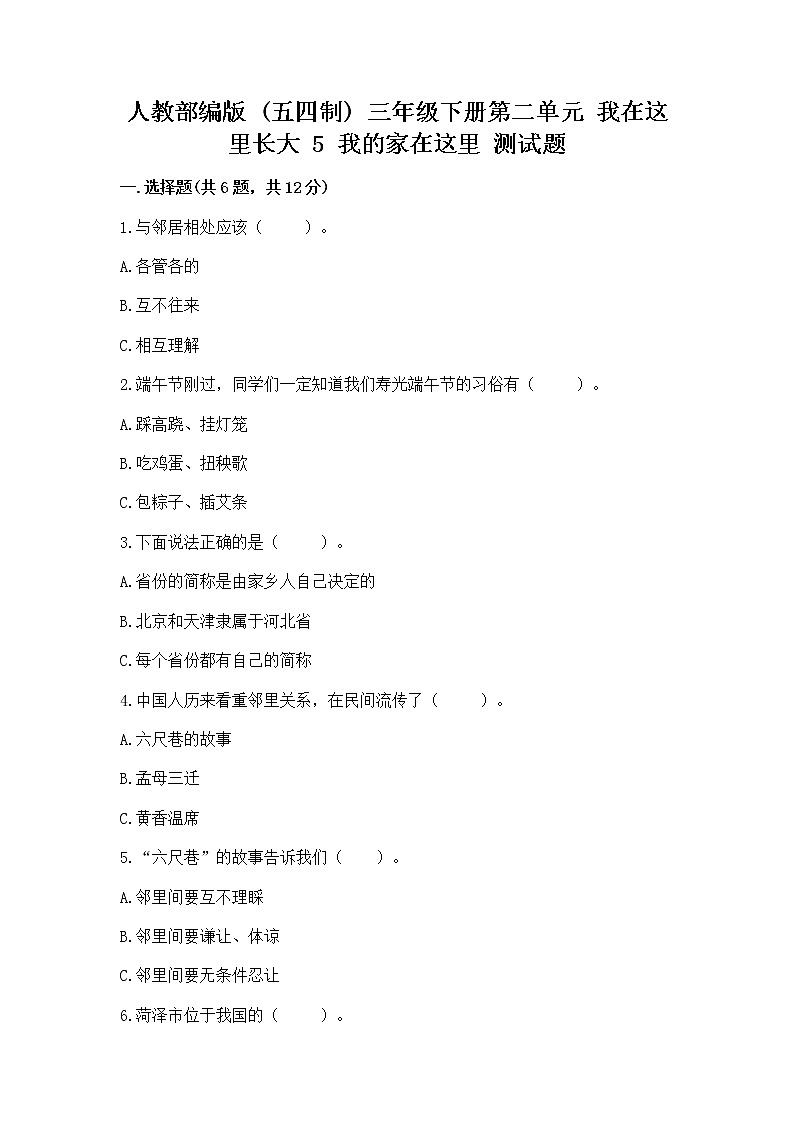 人教部编版（五四制）三年级下册第二单元 我在这里长大 5 我的家在这里 测试题

一.选择题(共6题，共12分)

1.与邻居相处应该（　　）。

A.各管各的

B.互不往来

C.相互理解

2.端午节刚过，同学们一定知道我们寿光端午节的习俗有（　　）。

A.踩高跷、挂灯笼

B.吃鸡蛋、扭秧歌

C.包粽子、插艾条

3.下面说法正确的是（　　）。

A.省份的简称是由家乡人自己决定的

B.北京和天津隶属于河北省

C.每个省份都有自己的简称

4.中国人历来看重邻里关系，在民间流传了（　　）。

A.六尺巷的故事

B.孟母三迁

C.黄香温席

5.“六尺巷”的故事告诉我们（　　）。

A.邻里间要互不理睬

B.邻里间要谦让、体谅

C.邻里间要无条件忍让

6.菏泽市位于我国的（　　）。